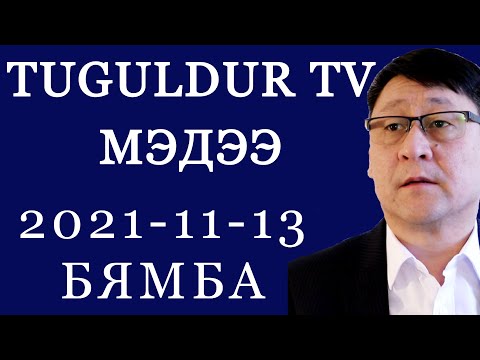 TUGULDUR TV
МЭДЭЭ
2021-11-13
БЯМБА